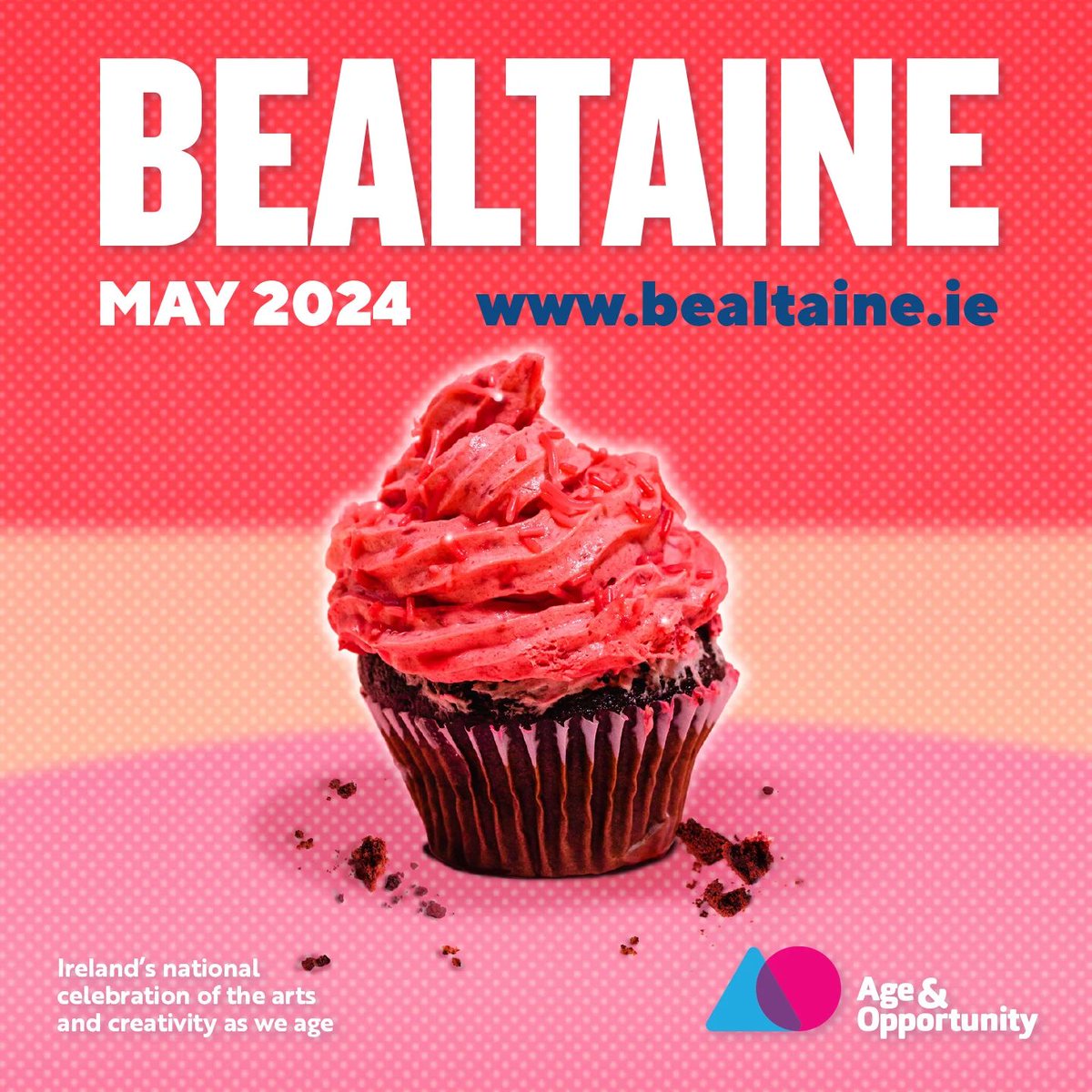 BEALTAINE

MAY 2024 www.bealtaine.ie

Ireland's national celebration of the arts and creativity as we age

Age & Opportunity